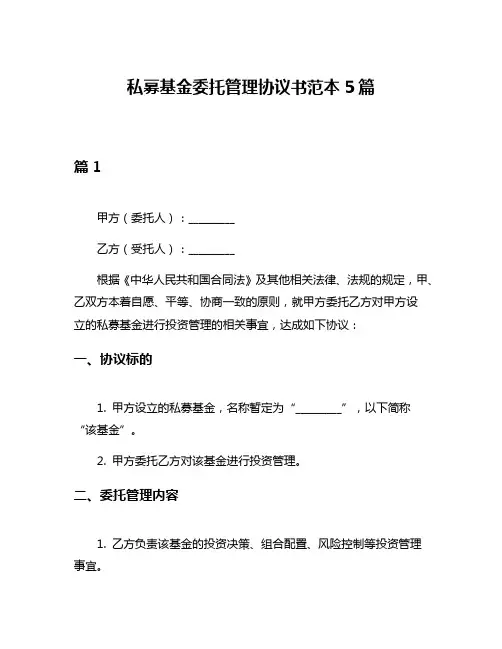 私募基金委托管理协议书范本 5 篇

篇 1

甲方（委托人）：________

乙方（受托人）：________

根据《中华人民共和国合同法》及其他相关法律、法规的规定，甲、乙双方本着自愿、平等、协商一致的原则，就甲方委托乙方对甲方设立的私募基金进行投资管理的相关事宜，达成如下协议：

一、协议标的

1. 甲方设立的私募基金，名称暂定为“________”，以下简称“该基金”。

2. 甲方委托乙方对该基金进行投资管理。

二、委托管理内容

1. 乙方负责该基金的投资决策、组合配置、风险控制等投资管理事宜。